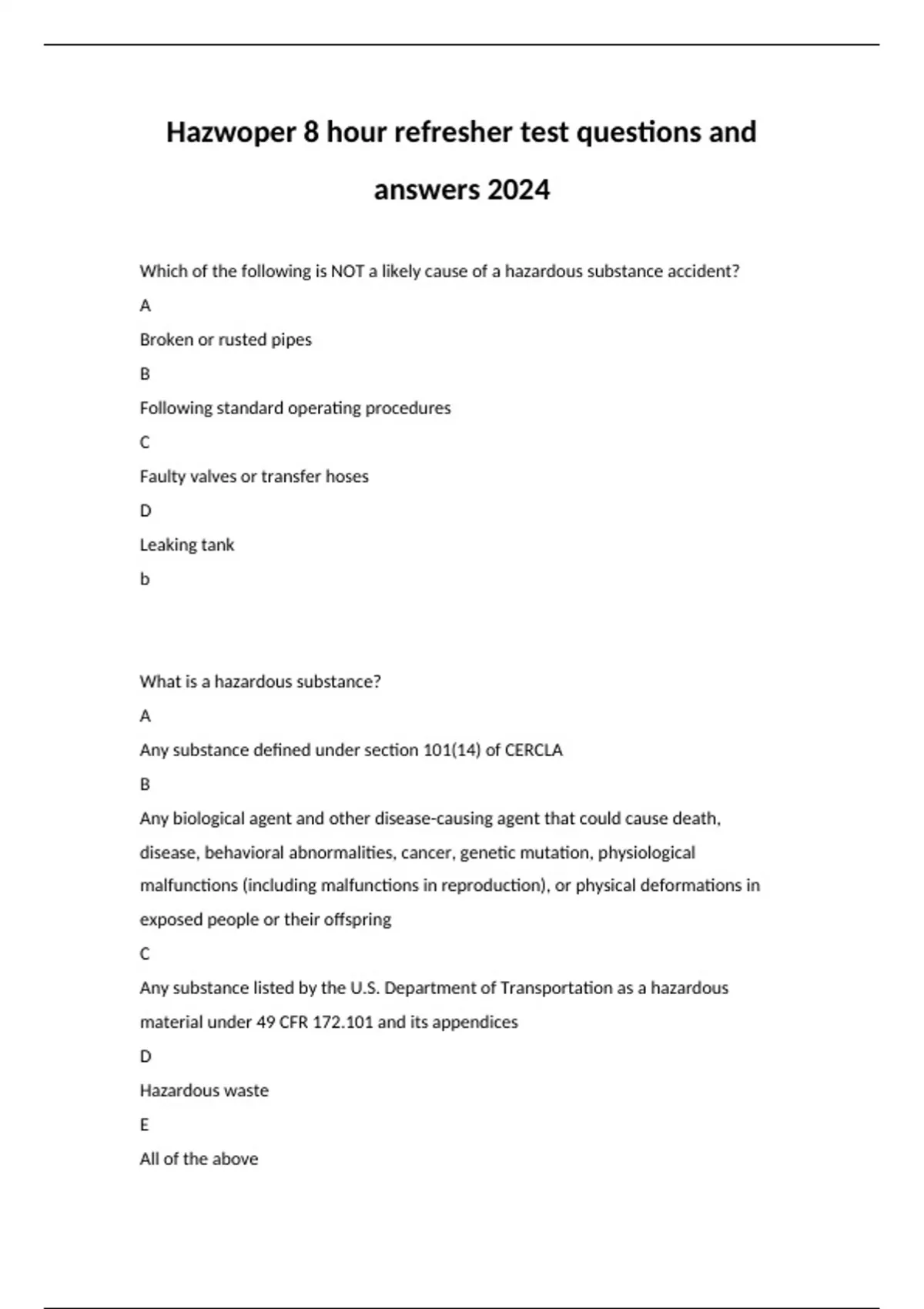 Hazwoper 8 hour refresher test questions and answers 2024

Which of the following is NOT a likely cause of a hazardous substance accident?

A

Broken or rusted pipes

B

Following standard operating procedures

C

Faulty valves or transfer hoses

D

Leaking tank

b

What is a hazardous substance?

A

Any substance defined under section 101(14) of CERCLA

B

Any biological agent and other disease-causing agent that could cause death, disease, behavioral abnormalities, cancer, genetic mutation, physiological malfunctions (including malfunctions in reproduction), or physical deformations in exposed people or their offspring

C

Any substance listed by the U.S. Department of Transportation as a hazardous material under 49 CFR 172.101 and its appendices

D

Hazardous waste

E

All of the above